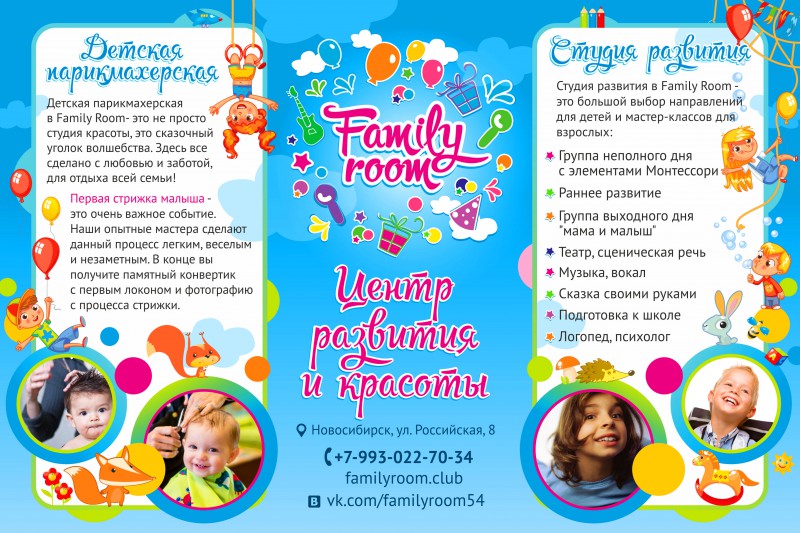 Детская парикмахерская

Детская парикмахерская в Family Room- это не просто студия красоты, это сказочный уголок волшебства. Здесь все сделано с любовью и заботой, для отдыха всей семьи!

Первая стрижка малыша - это очень важное событие. Наши опытные мастера сделают данный процесс легким, веселым и незаметным. В конце вы получите памятный конвертик с первым локоном и фотографию с процесса стрижки.

Family room

Центр развития и красоты

Новосибирск, ул. Российская, 8

+7-993-022-70-34

familyroom.club

vk.com/familyroom54

Студия развития

Студия развития в Family Room - это большой выбор направлений для детей и мастер-классов для взрослых:

Группа неполного дня с элементами Монтессори

Раннее развитие

Группа выходного дня "мама и малыш"

Театр, сценическая речь

Музыка, вокал

Сказка своими руками

Подготовка к школе

Логопед, психолог